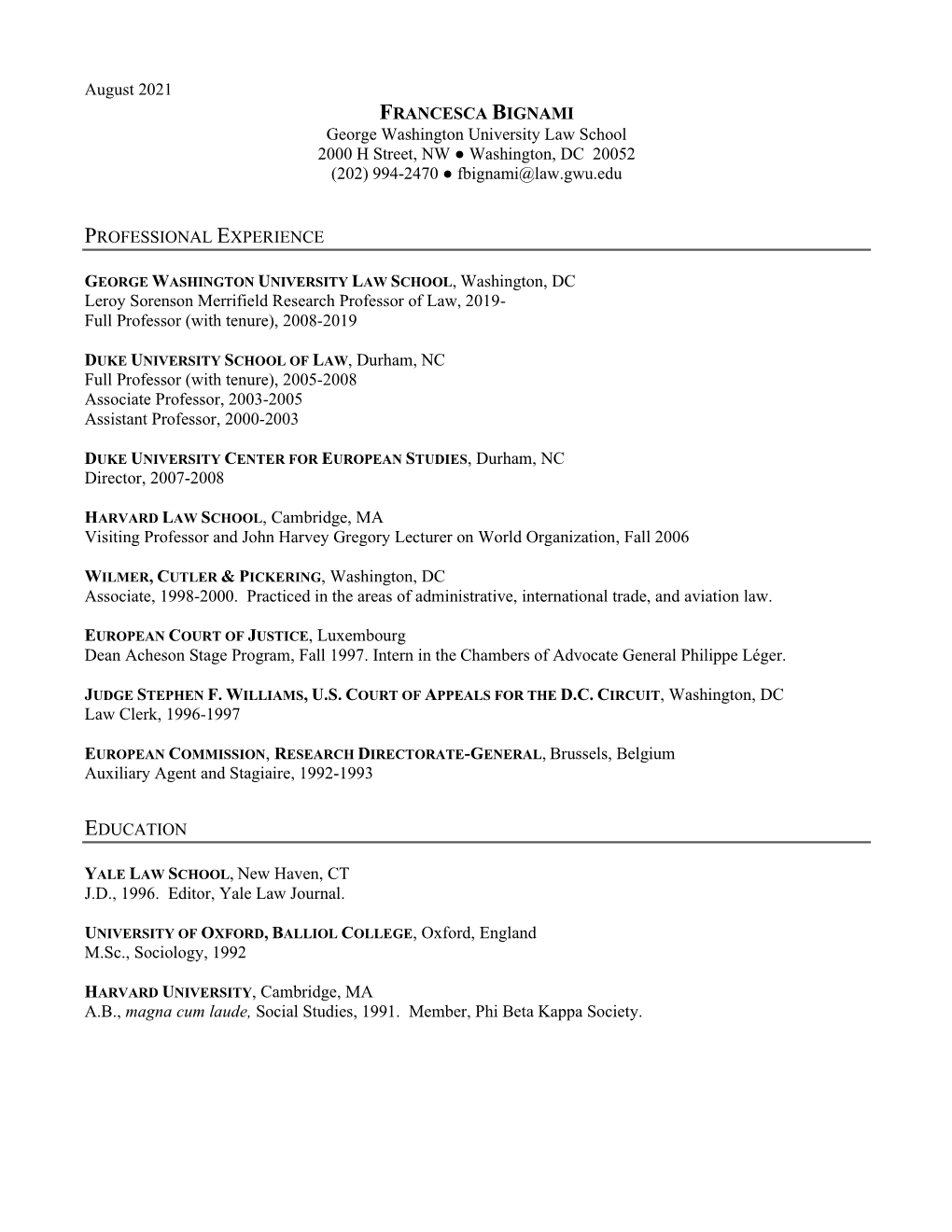 August 2021

FRANCESCA BIGNAMI
George Washington University Law School
2000 H Street, NW ● Washington, DC 20052
(202) 994-2470 ● fbignami@law.gwu.edu

PROFESSIONAL EXPERIENCE

GEORGE WASHINGTON UNIVERSITY LAW SCHOOL, Washington, DC
Leroy Sorenson Merrifield Research Professor of Law, 2019-
Full Professor (with tenure), 2008-2019

DUKE UNIVERSITY SCHOOL OF LAW, Durham, NC
Full Professor (with tenure), 2005-2008
Associate Professor, 2003-2005
Assistant Professor, 2000-2003

DUKE UNIVERSITY CENTER FOR EUROPEAN STUDIES, Durham, NC
Director, 2007-2008

HARVARD LAW SCHOOL, Cambridge, MA
Visiting Professor and John Harvey Gregory Lecturer on World Organization, Fall 2006

WILMER, CUTLER & PICKERING, Washington, DC
Associate, 1998-2000. Practiced in the areas of administrative, international trade, and aviation law.

EUROPEAN COURT OF JUSTICE, Luxembourg
Dean Acheson Stage Program, Fall 1997. Intern in the Chambers of Advocate General Philippe Léger.

JUDGE STEPHEN F. WILLIAMS, U.S. COURT OF APPEALS FOR THE D.C. CIRCUIT, Washington, DC
Law Clerk, 1996-1997

EUROPEAN COMMISSION, RESEARCH DIRECTORATE-GENERAL, Brussels, Belgium
Auxiliary Agent and Stagiaire, 1992-1993

EDUCATION

YALE LAW SCHOOL, New Haven, CT
J.D., 1996. Editor, Yale Law Journal.

UNIVERSITY OF OXFORD, BALLIOL COLLEGE, Oxford, England
M.Sc., Sociology, 1992

HARVARD UNIVERSITY, Cambridge, MA
A.B., magna cum laude, Social Studies, 1991. Member, Phi Beta Kappa Society.